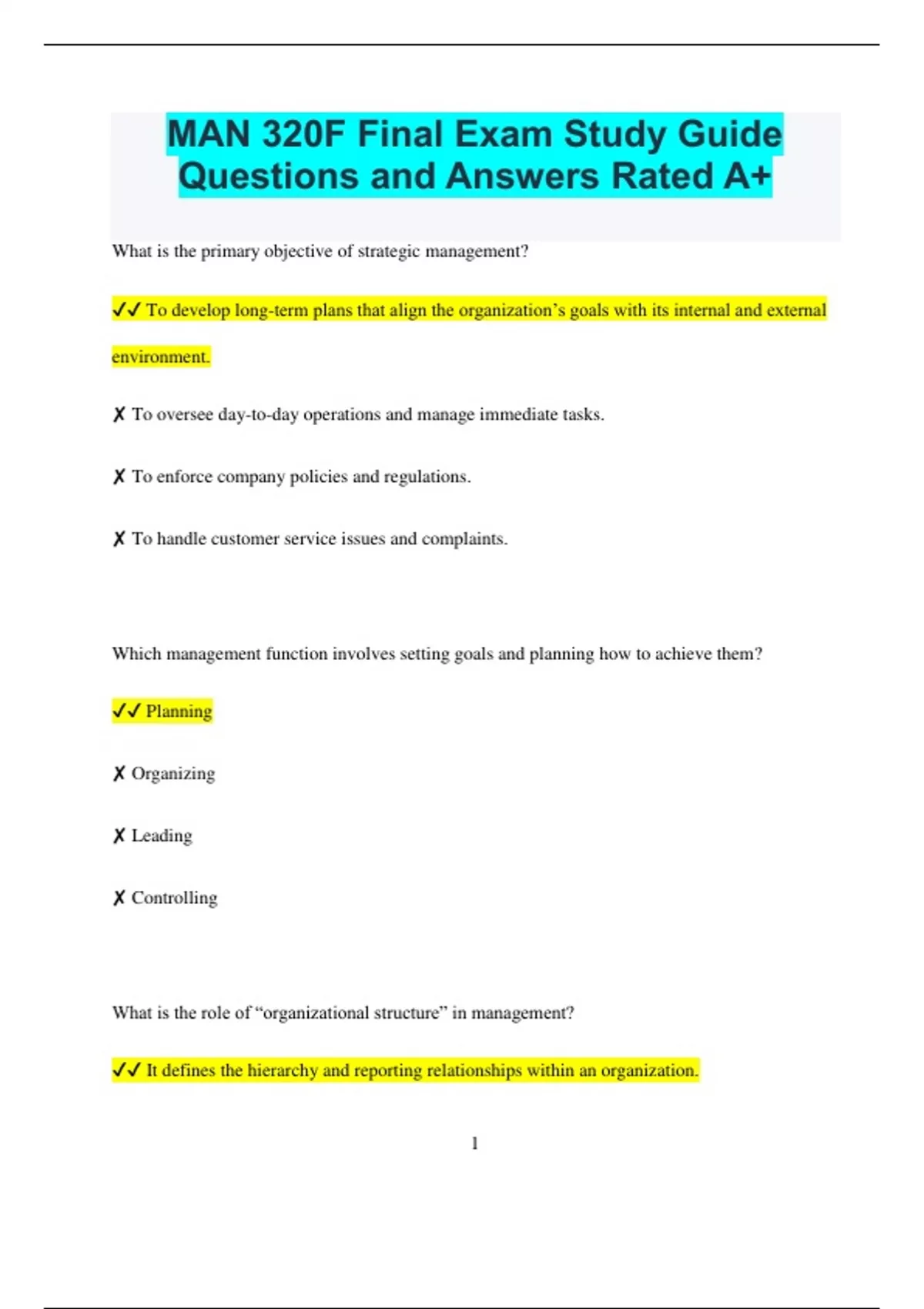 MAN 320F Final Exam Study Guide Questions and Answers Rated A+

What is the primary objective of strategic management?

✓✓ To develop long-term plans that align the organization's goals with its internal and external environment.

✗ To oversee day-to-day operations and manage immediate tasks.

✗ To enforce company policies and regulations.

✗ To handle customer service issues and complaints.

Which management function involves setting goals and planning how to achieve them?

✓✓ Planning

✗ Organizing

✗ Leading

✗ Controlling

What is the role of "organizational structure" in management?

✓✓ It defines the hierarchy and reporting relationships within an organization.

1